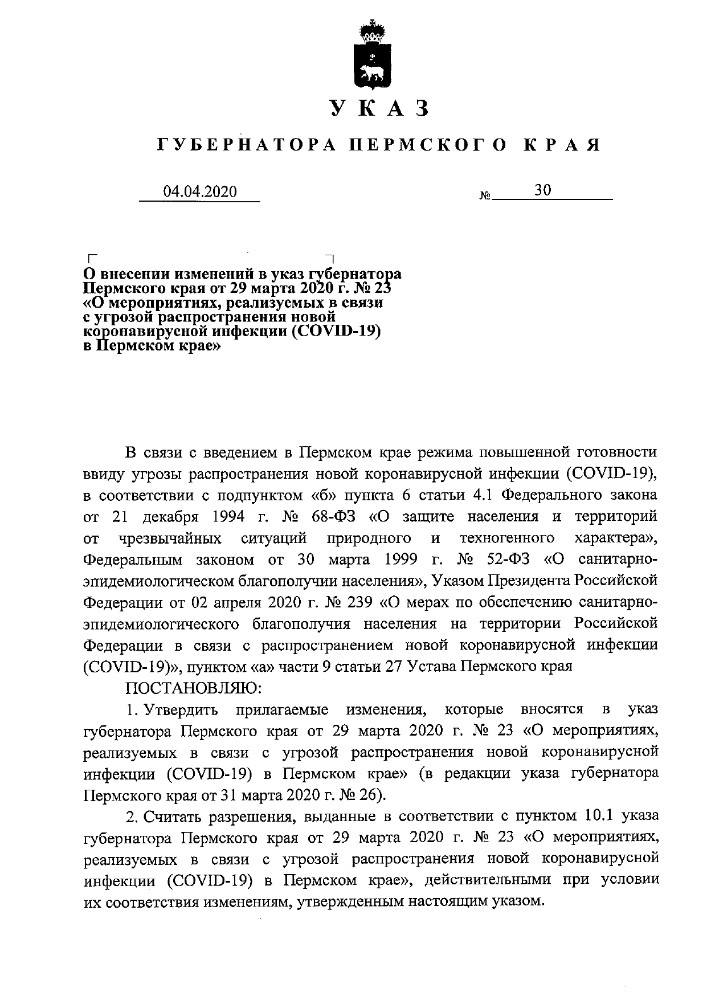 УКАЗ

ГУБЕРНАТОРА ПЕРМСКОГО КРАЯ

04.04.2020 № 30

О внесении изменений в указ губернатора Пермского края от 29 марта 2020 г. № 23 «О мероприятиях, реализуемых в связи с угрозой распространения новой коронавирусной инфекции (COVID-19) в Пермском крае»

В связи с введением в Пермском крае режима повышенной готовности ввиду угрозы распространения новой коронавирусной инфекции (COVID-19), в соответствии с подпунктом «б» пункта 6 статьи 4.1 Федерального закона от 21 декабря 1994 г. № 68-ФЗ «О защите населения и территорий от чрезвычайных ситуаций природного и техногенного характера», Федеральным законом от 30 марта 1999 г. № 52-ФЗ «О санитарно-эпидемиологическом благополучии населения», Указом Президента Российской Федерации от 02 апреля 2020 г. № 239 «О мерах по обеспечению санитарно-эпидемиологического благополучия населения на территории Российской Федерации в связи с распространением новой коронавирусной инфекции (COVID-19)», пунктом «а» части 9 статьи 27 Устава Пермского края

ПОСТАНОВЛЯЮ:

1. Утвердить прилагаемые изменения, которые вносятся в указ губернатора Пермского края от 29 марта 2020 г. № 23 «О мероприятиях, реализуемых в связи с угрозой распространения новой коронавирусной инфекции (COVID-19) в Пермском крае» (в редакции указа губернатора Пермского края от 31 марта 2020 г. № 26).

2. Считать разрешения, выданные в соответствии с пунктом 10.1 указа губернатора Пермского края от 29 марта 2020 г. № 23 «О мероприятиях, реализуемых в связи с угрозой распространения новой коронавирусной инфекции (COVID-19) в Пермском крае», действительными при условии их соответствия изменениям, утвержденным настоящим указом.